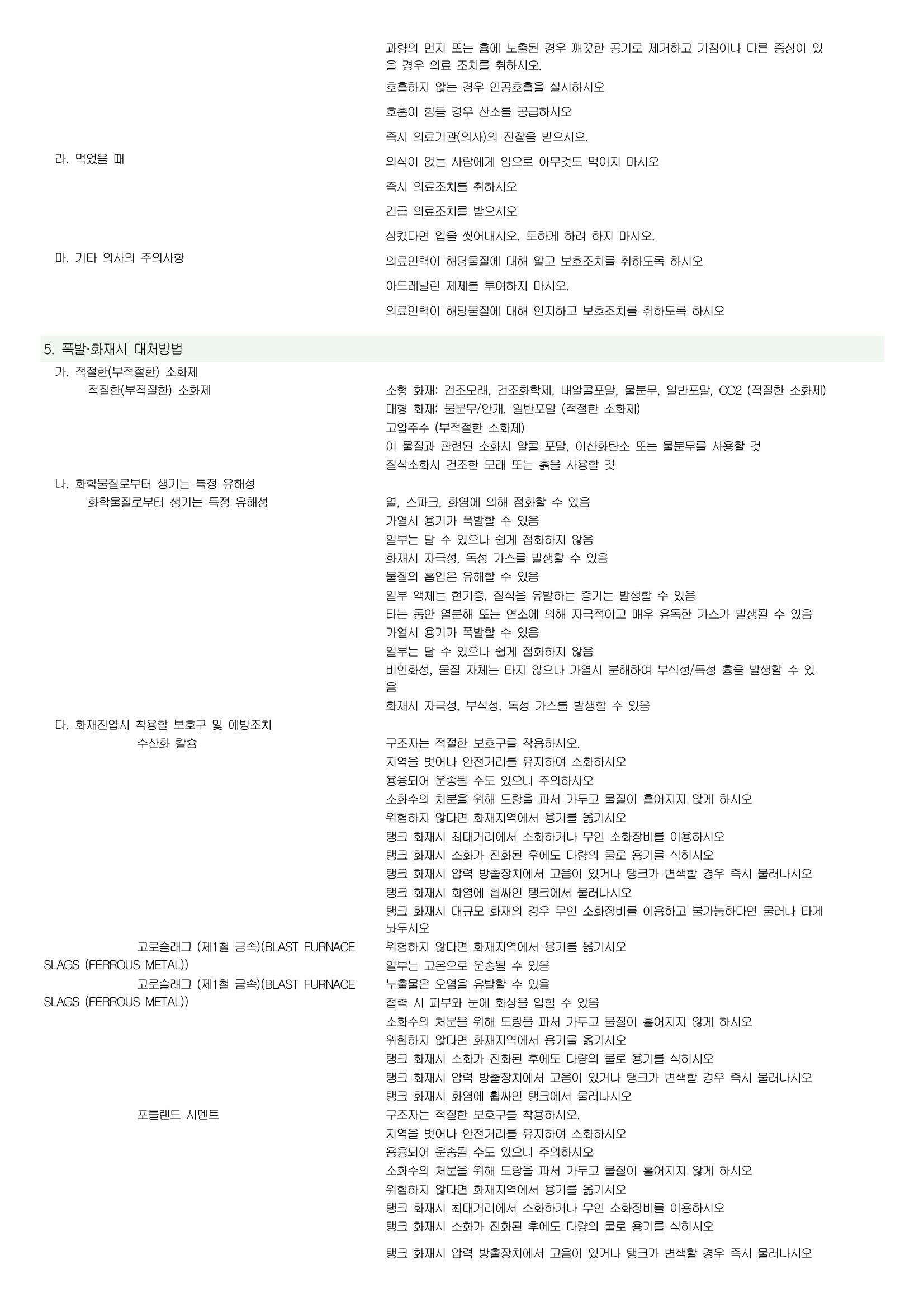 과량의 먼지 또는 흄에 노출된 경우 깨끗한 공기로 제거하고 기침이나 다른 증상이 있을 경우 의료 조치를 취하시오.

호흡하지 않는 경우 인공호흡을 실시하시오

호흡이 힘들 경우 산소를 공급하시오

즉시 의료기관(의사)의 진찰을 받으시오.

라. 먹었을 때

의식이 없는 사람에게 입으로 아무것도 먹이지 마시오

즉시 의료조치를 취하시오

긴급 의료조치를 받으시오

삼켰다면 입을 씻어내시오. 토하게 하려 하지 마시오.

마. 기타 의사의 주의사항

의료인력이 해당물질에 대해 알고 보호조치를 취하도록 하시오

아드레날린 제제를 투여하지 마시오.

의료인력이 해당물질에 대해 인지하고 보호조치를 취하도록 하시오

5. 폭발·화재시 대처방법

가. 적절한(부적절한) 소화제

적절한(부적절한) 소화제

소형 화재: 건조모래, 건조화학제, 내알콜포말, 물분무, 일반포말, CO2 (적절한 소화제)
대형 화재: 물분무/안개, 일반포말 (적절한 소화제)
고압주수 (부적절한 소화제)
이 물질과 관련된 소화시 알콜 포말, 이산화탄소 또는 물분무를 사용할 것
질식소화시 건조한 모래 또는 흙을 사용할 것

나. 화학물질로부터 생기는 특정 유해성

화학물질로부터 생기는 특정 유해성

열, 스파크, 화염에 의해 점화할 수 있음
가열시 용기가 폭발할 수 있음
일부는 탈 수 있으나 쉽게 점화하지 않음
화재시 자극성, 독성 가스를 발생할 수 있음
물질의 흡입은 유해할 수 있음
일부 액체는 현기증, 질식을 유발하는 증기는 발생할 수 있음
타는 동안 열분해 또는 연소에 의해 자극적이고 매우 유독한 가스가 발생될 수 있음
가열시 용기가 폭발할 수 있음
일부는 탈 수 있으나 쉽게 점화하지 않음
비인화성, 물질 자체는 타지 않으나 가열시 분해하여 부식성/독성 흄을 발생할 수 있음
화재시 자극성, 부식성, 독성 가스를 발생할 수 있음

다. 화재진압시 착용할 보호구 및 예방조치

수산화 칼슘

구조자는 적절한 보호구를 착용하시오.
지역을 벗어나 안전거리를 유지하여 소화하시오
용융되어 운송될 수도 있으니 주의하시오
소화수의 처분을 위해 도랑을 파서 가두고 물질이 흩어지지 않게 하시오
위험하지 않다면 화재지역에서 용기를 옮기시오
탱크 화재시 최대거리에서 소화하거나 무인 소화장비를 이용하시오
탱크 화재시 소화가 진화된 후에도 다량의 물로 용기를 식히시오
탱크 화재시 압력 방출장치에서 고음이 있거나 탱크가 변색할 경우 즉시 물러나시오
탱크 화재시 화염에 휩싸인 탱크에서 물러나시오
탱크 화재시 대규모 화재의 경우 무인 소화장비를 이용하고 불가능하다면 물러나 타게 놔두시오

고로슬래그 (제1철 금속)(BLAST FURNACE SLAGS (FERROUS METAL))

위험하지 않다면 화재지역에서 용기를 옮기시오
일부는 고온으로 운송될 수 있음

고로슬래그 (제1철 금속)(BLAST FURNACE SLAGS (FERROUS METAL))

누출물은 오염을 유발할 수 있음
접촉 시 피부와 눈에 화상을 입힐 수 있음
소화수의 처분을 위해 도랑을 파서 가두고 물질이 흩어지지 않게 하시오
위험하지 않다면 화재지역에서 용기를 옮기시오
탱크 화재시 소화가 진화된 후에도 다량의 물로 용기를 식히시오
탱크 화재시 압력 방출장치에서 고음이 있거나 탱크가 변색할 경우 즉시 물러나시오
탱크 화재시 화염에 휩싸인 탱크에서 물러나시오

포틀랜드 시멘트

구조자는 적절한 보호구를 착용하시오.
지역을 벗어나 안전거리를 유지하여 소화하시오
용융되어 운송될 수도 있으니 주의하시오
소화수의 처분을 위해 도랑을 파서 가두고 물질이 흩어지지 않게 하시오
위험하지 않다면 화재지역에서 용기를 옮기시오
탱크 화재시 최대거리에서 소화하거나 무인 소화장비를 이용하시오
탱크 화재시 소화가 진화된 후에도 다량의 물로 용기를 식히시오

탱크 화재시 압력 방출장치에서 고음이 있거나 탱크가 변색할 경우 즉시 물러나시오